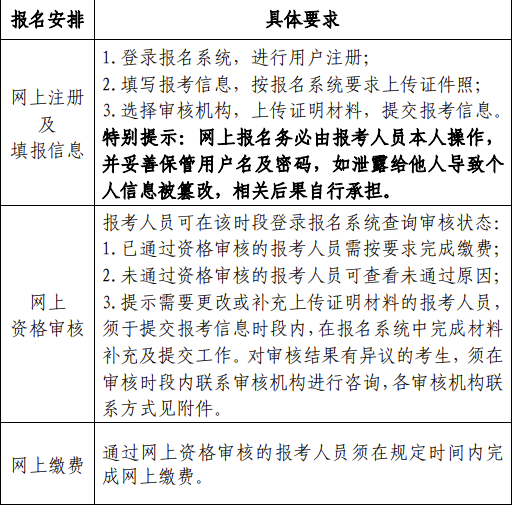 | 报名安排 | 具体要求 |
|---|---|
| 网上注册及填报信息 | 1.登录报名系统，进行用户注册; 2.填写报考信息，按报名系统要求上传证件照; 3.选择审核机构，上传证明材料，提交报考信息。特别提示：网上报名务必由报考人员本人操作，并妥善保管用户名及密码，如泄露给他人导致个人信息被篡改，相关后果自行承担。 |
| 网上资格审核 | 报考人员可在该时段登录报名系统查询审核状态: 1.已通过资格审核的报考人员需按要求完成缴费; 2.未通过资格审核的报考人员可查看未通过原因; 3.提示需要更改或补充上传证明材料的报考人员，须于提交报考信息时段内,在报名系统中完成材料补充及提交工作。对审核结果有异议的考生，须在审核时段内联系审核机构进行咨询,各审核机构联系方式见附件。 |
| 网上缴费 | 通过网上资格审核的报考人员须在规定时间内完成网上缴费。 |